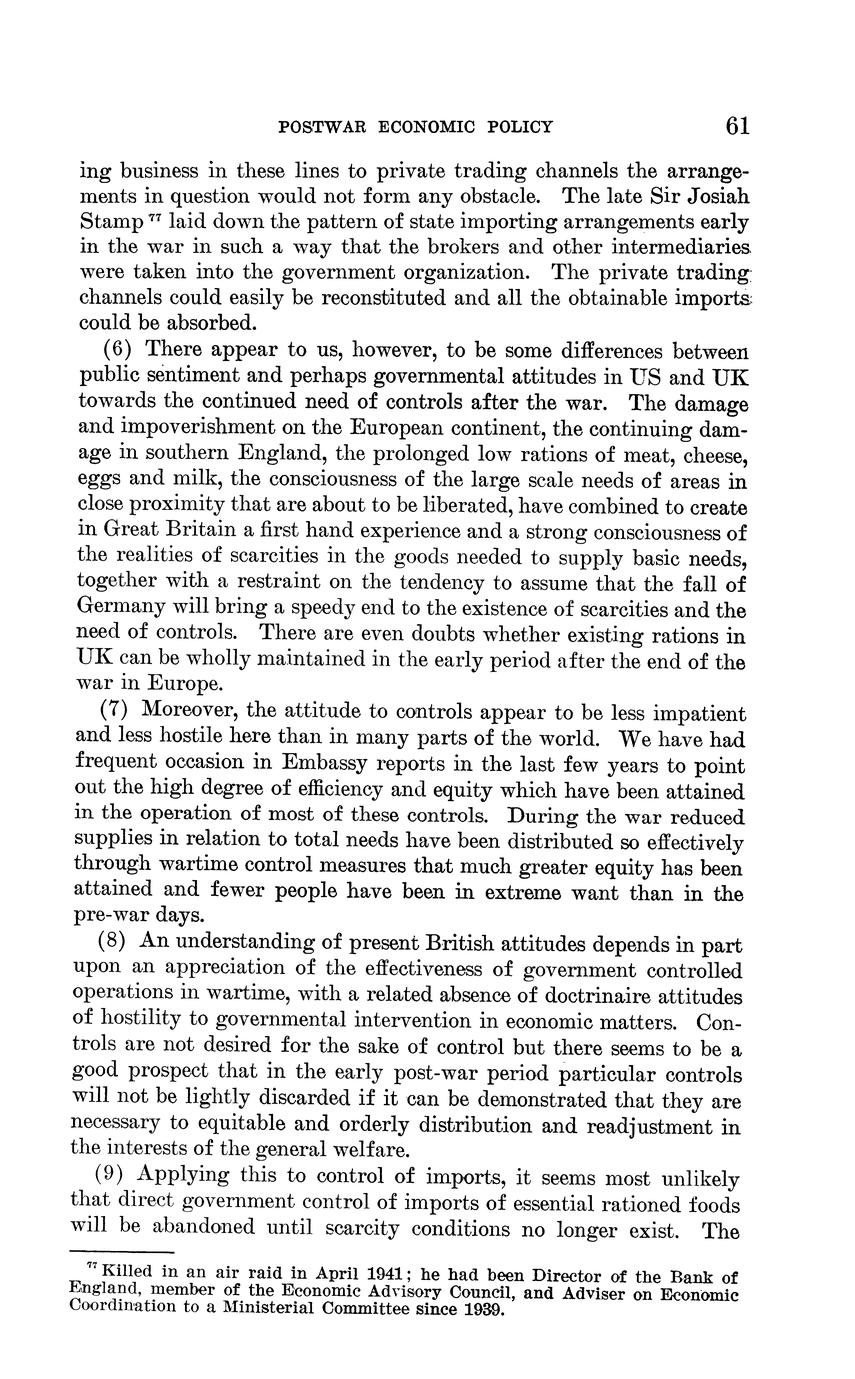 POSTWAR ECONOMIC POLICY 61

ing business in these lines to private trading channels the arrangements in question would not form any obstacle. The late Sir Josiah Stamp $^{77}$ laid down the pattern of state importing arrangements early in the war in such a way that the brokers and other intermediaries were taken into the government organization. The private trading channels could easily be reconstituted and all the obtainable imports could be absorbed.

(6) There appear to us, however, to be some differences between public sentiment and perhaps governmental attitudes in US and UK towards the continued need of controls after the war. The damage and impoverishment on the European continent, the continuing damage in southern England, the prolonged low rations of meat, cheese, eggs and milk, the consciousness of the large scale needs of areas in close proximity that are about to be liberated, have combined to create in Great Britain a first hand experience and a strong consciousness of the realities of scarcities in the goods needed to supply basic needs, together with a restraint on the tendency to assume that the fall of Germany will bring a speedy end to the existence of scarcities and the need of controls. There are even doubts whether existing rations in UK can be wholly maintained in the early period after the end of the war in Europe.

(7) Moreover, the attitude to controls appear to be less impatient and less hostile here than in many parts of the world. We have had frequent occasion in Embassy reports in the last few years to point out the high degree of efficiency and equity which have been attained in the operation of most of these controls. During the war reduced supplies in relation to total needs have been distributed so effectively through wartime control measures that much greater equity has been attained and fewer people have been in extreme want than in the pre-war days.

(8) An understanding of present British attitudes depends in part upon an appreciation of the effectiveness of government controlled operations in wartime, with a related absence of doctrinaire attitudes of hostility to governmental intervention in economic matters. Controls are not desired for the sake of control but there seems to be a good prospect that in the early post-war period particular controls will not be lightly discarded if it can be demonstrated that they are necessary to equitable and orderly distribution and readjustment in the interests of the general welfare.

(9) Applying this to control of imports, it seems most unlikely that direct government control of imports of essential rationed foods will be abandoned until scarcity conditions no longer exist. The

$^{77}$ Killed in an air raid in April 1941; he had been Director of the Bank of England, member of the Economic Advisory Council, and Adviser on Economic Coordination to a Ministerial Committee since 1939.